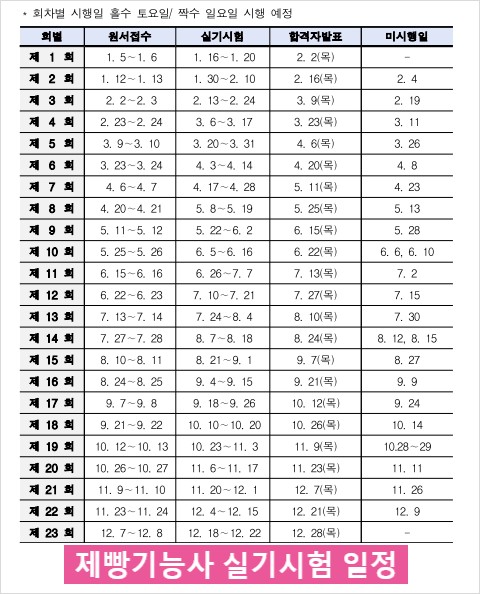 * 회차별 시행일 홀수 토요일/ 짝수 일요일 시행 예정

| 회별 | 원서접수 | 실기시험 | 합격자발표 | 미시행일 |
|---|---|---|---|---|
| 제 1 회 | 1. 5~1. 6 | 1. 16~1. 20 | 2. 2(목) | - |
| 제 2 회 | 1. 12~1. 13 | 1. 30~2. 10 | 2. 16(목) | 2. 4 |
| 제 3 회 | 2. 2~2. 3 | 2. 13~2. 24 | 3. 9(목) | 2. 19 |
| 제 4 회 | 2. 23~2. 24 | 3. 6~3. 17 | 3. 23(목) | 3. 11 |
| 제 5 회 | 3. 9~3. 10 | 3. 20~3. 31 | 4. 6(목) | 3. 26 |
| 제 6 회 | 3. 23~3. 24 | 4. 3~4. 14 | 4. 20(목) | 4. 8 |
| 제 7 회 | 4. 6~4. 7 | 4. 17~4. 28 | 5. 11(목) | 4. 23 |
| 제 8 회 | 4. 20~4. 21 | 5. 8~5. 19 | 5. 25(목) | 5. 13 |
| 제 9 회 | 5. 11~5. 12 | 5. 22~6. 2 | 6. 15(목) | 5. 28 |
| 제 10 회 | 5. 25~5. 26 | 6. 5~6. 16 | 6. 22(목) | 6. 6, 6. 10 |
| 제 11 회 | 6. 15~6. 16 | 6. 26~7. 7 | 7. 13(목) | 7. 2 |
| 제 12 회 | 6. 22~6. 23 | 7. 10~7. 21 | 7. 27(목) | 7. 15 |
| 제 13 회 | 7. 13~7. 14 | 7. 24~8. 4 | 8. 10(목) | 7. 30 |
| 제 14 회 | 7. 27~7. 28 | 8. 7~8. 18 | 8. 24(목) | 8. 12, 8. 15 |
| 제 15 회 | 8. 10~8. 11 | 8. 21~9. 1 | 9. 7(목) | 8. 27 |
| 제 16 회 | 8. 24~8. 25 | 9. 4~9. 15 | 9. 21(목) | 9. 9 |
| 제 17 회 | 9. 7~9. 8 | 9. 18~9. 26 | 10. 12(목) | 9. 24 |
| 제 18 회 | 9. 21~9. 22 | 10. 10~10. 20 | 10. 26(목) | 10. 14 |
| 제 19 회 | 10. 12~10. 13 | 10. 23~11. 3 | 11. 9(목) | 10.28~29 |
| 제 20 회 | 10. 26~10. 27 | 11. 6~11. 17 | 11. 23(목) | 11. 11 |
| 제 21 회 | 11. 9~11. 10 | 11. 20~12. 1 | 12. 7(목) | 11. 26 |
| 제 22 회 | 11. 23~11. 24 | 12. 4~12. 15 | 12. 21(목) | 12. 9 |
| 제 23 회 | 12. 7~12. 8 | 12. 18~12. 22 | 12. 28(목) | - |

제빵기능사 실기시험 일정